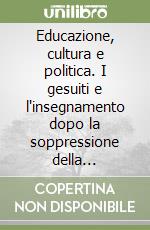 unilibro

Educazione, cultura e politica. I gesuiti e l'insegnamento dopo la soppressione della...

COPERTINA NON DISPONIBILE